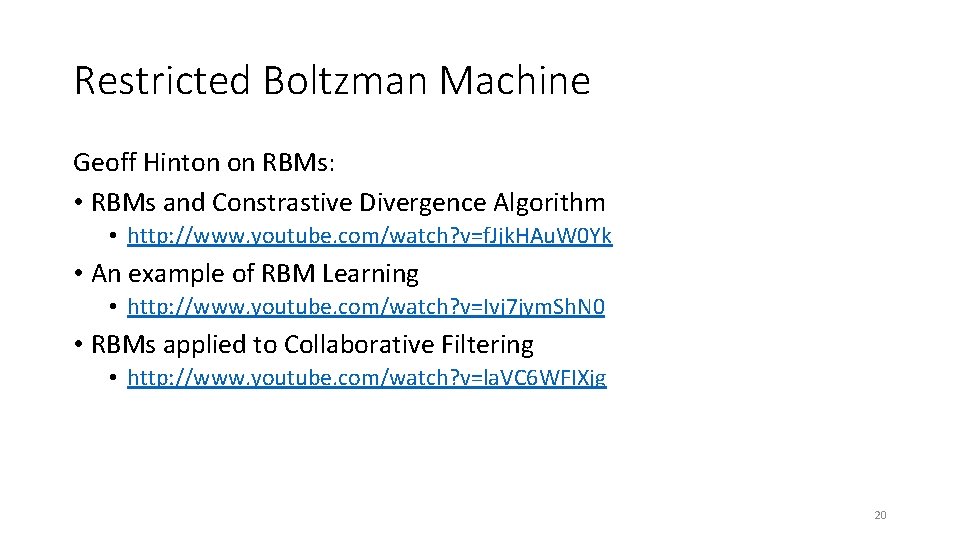 Restricted Boltzman Machine

Geoff Hinton on RBMs:

• RBMs and Constrastive Divergence Algorithm
  • http://www.youtube.com/watch?v=fJjkHAuW0Yk
• An example of RBM Learning
  • http://www.youtube.com/watch?v=Ivj7jymShN0
• RBMs applied to Collaborative Filtering
  • http://www.youtube.com/watch?v=laVC6WFIXjg

20